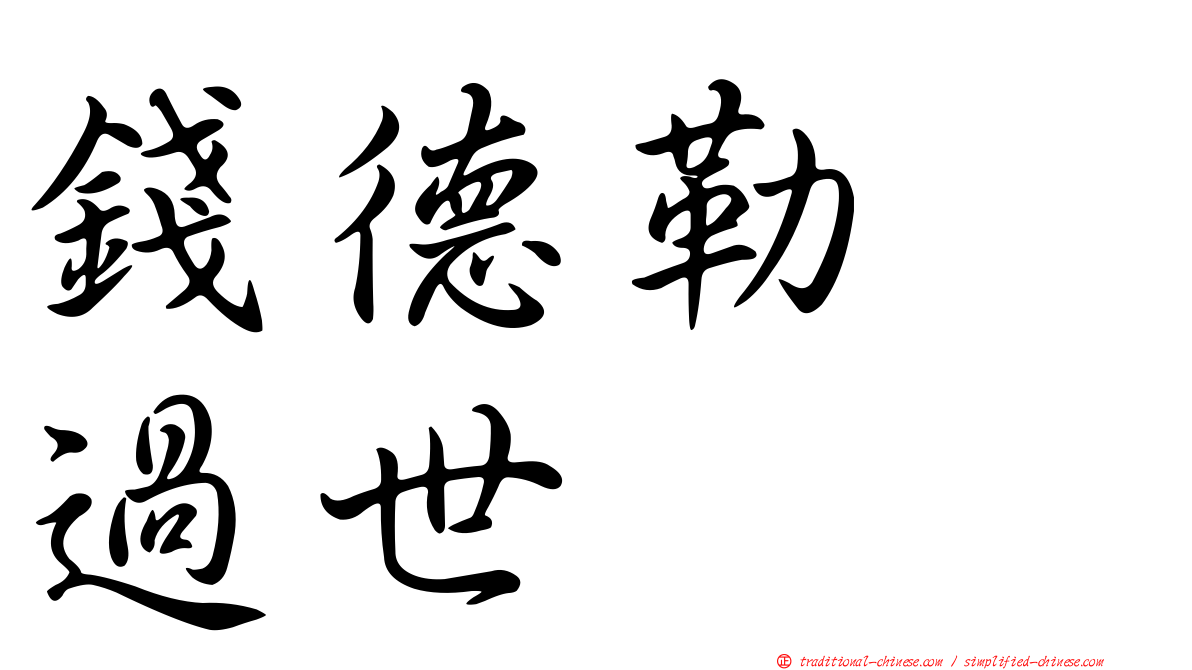 錢德勒
過世

正 traditional-chinese.com / simplified-chinese.com